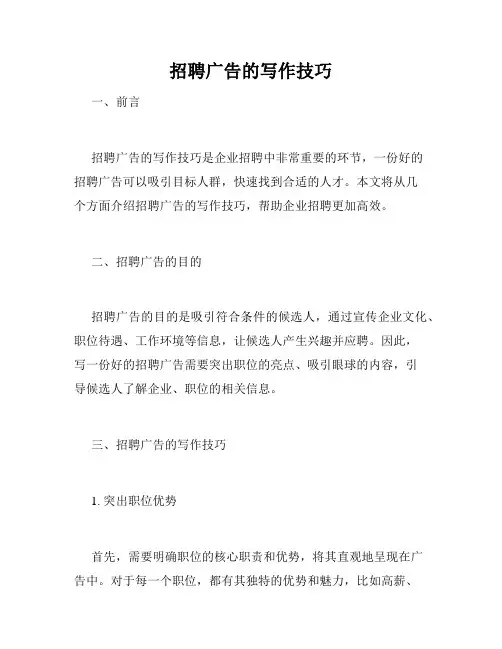 招聘广告的写作技巧

一、前言

招聘广告的写作技巧是企业招聘中非常重要的环节，一份好的招聘广告可以吸引目标人群，快速找到合适的人才。本文将从几个方面介绍招聘广告的写作技巧，帮助企业招聘更加高效。

二、招聘广告的目的

招聘广告的目的是吸引符合条件的候选人，通过宣传企业文化、职位待遇、工作环境等信息，让候选人产生兴趣并应聘。因此，写一份好的招聘广告需要突出职位的亮点、吸引眼球的内容，引导候选人了解企业、职位的相关信息。

三、招聘广告的写作技巧

1. 突出职位优势

首先，需要明确职位的核心职责和优势，将其直观地呈现在广告中。对于每一个职位，都有其独特的优势和魅力，比如高薪、